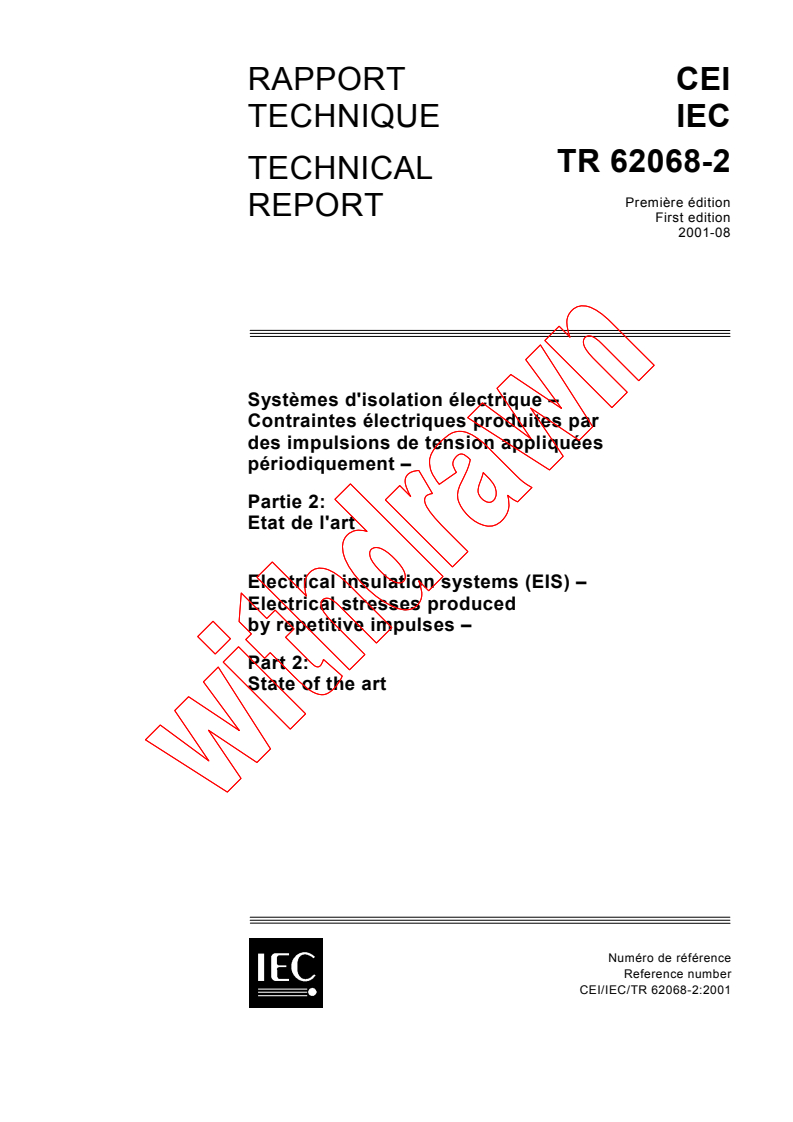 RAPPORT TECHNIQUE

TECHNICAL REPORT

CEI
IEC
TR 62068-2

Première édition
First edition
2001-08

Systèmes d'isolation électrique – Contraintes électriques produites par des impulsions de tension appliquées périodiquement –

Partie 2:
Etat de l'art

Electrical insulation systems (EIS) – Electrical stresses produced by repetitive impulses –

Part 2:
State of the art

withdrawn

IEC

Numéro de référence
Reference number
CEI/IEC/TR 62068-2:2001